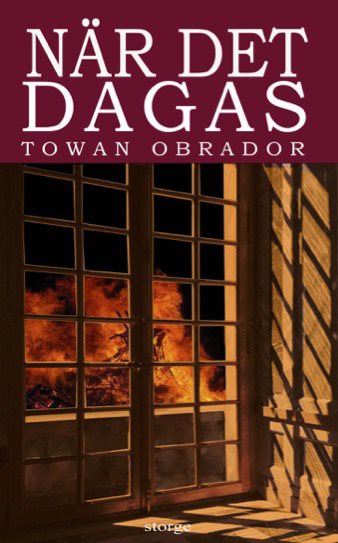 NÄR DET DAGAS
TOWAN OBRADOR

storge